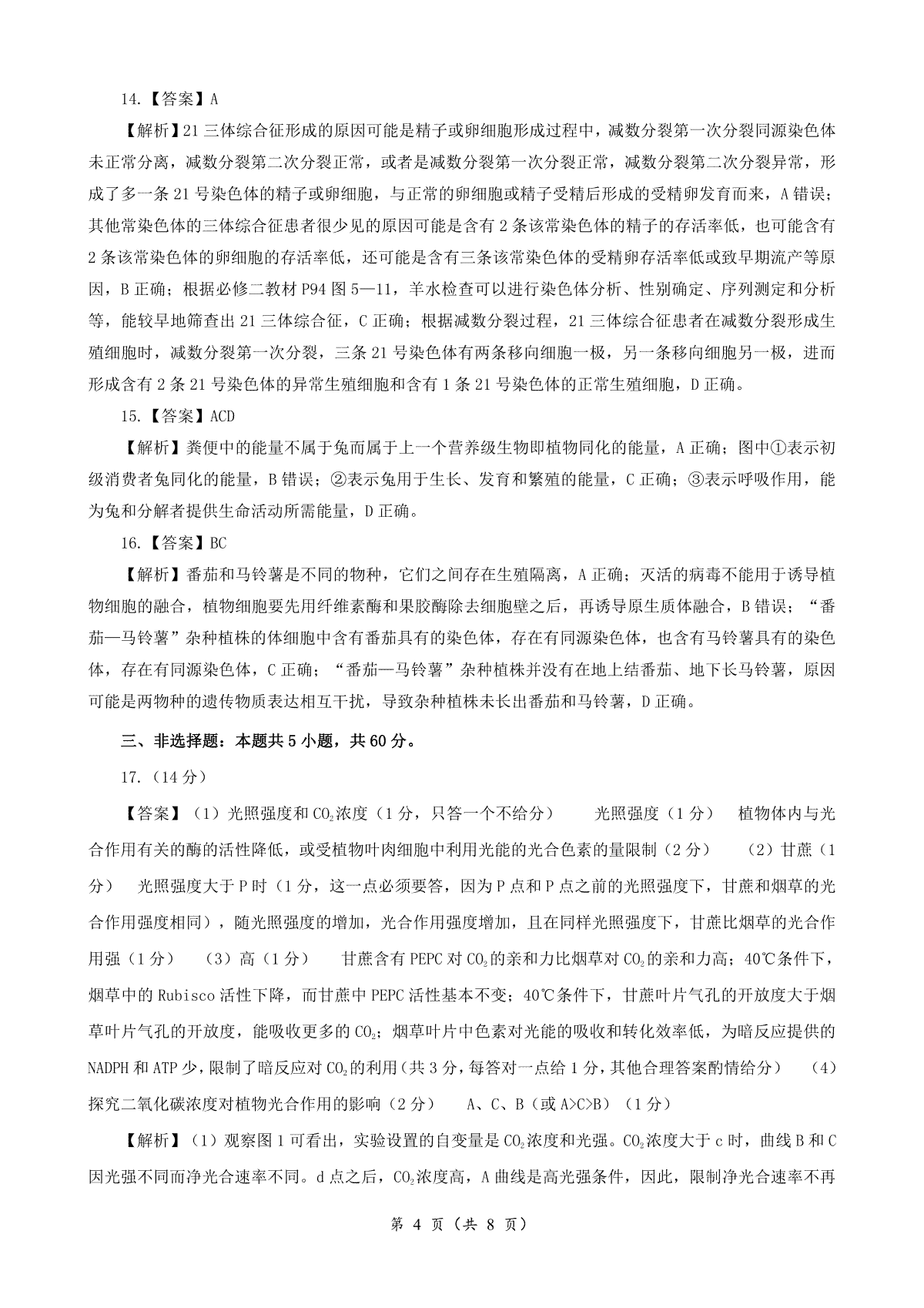 14.【答案】A

【解析】21 三体综合征形成的原因可能是精子或卵细胞形成过程中，减数分裂第一次分裂同源染色体未正常分离，减数分裂第二次分裂正常，或者是减数分裂第一次分裂正常，减数分裂第二次分裂异常，形成了多一条 21 号染色体的精子或卵细胞，与正常的卵细胞或精子受精后形成的受精卵发育而来，A 错误；其他常染色体的三体综合征患者很少见的原因可能是含有 2 条该常染色体的精子的存活率低，也可能含有 2 条该常染色体的卵细胞的存活率低，还可能是含有三条该常染色体的受精卵存活率低或致早期流产等原因，B 正确；根据必修二教材 P94 图 5—11，羊水检查可以进行染色体分析、性别确定、序列测定和分析等，能较早地筛查出 21 三体综合征，C 正确；根据减数分裂过程，21 三体综合征患者在减数分裂形成生殖细胞时，减数分裂第一次分裂，三条 21 号染色体有两条移向细胞一极，另一条移向细胞另一极，进而形成含有 2 条 21 号染色体的异常生殖细胞和含有 1 条 21 号染色体的正常生殖细胞，D 正确。

15.【答案】ACD

【解析】粪便中的能量不属于兔而属于上一个营养级生物即植物同化的能量，A 正确；图中①表示初级消费者兔同化的能量，B 错误；②表示兔用于生长、发育和繁殖的能量，C 正确；③表示呼吸作用，能为兔和分解者提供生命活动所需能量，D 正确。

16.【答案】BC

【解析】番茄和马铃薯是不同的物种，它们之间存在生殖隔离，A 正确；灭活的病毒不能用于诱导植物细胞的融合，植物细胞要先用纤维素酶和果胶酶除去细胞壁之后，再诱导原生质体融合，B 错误；“番茄—马铃薯”杂种植株的体细胞中含有番茄具有的染色体，存在有同源染色体，也含有马铃薯具有的染色体，存在有同源染色体，C 正确；“番茄—马铃薯”杂种植株并没有在地上结番茄、地下长马铃薯，原因可能是两物种的遗传物质表达相互干扰，导致杂种植株未长出番茄和马铃薯，D 正确。

三、非选择题：本题共 5 小题，共 60 分。

17.（14 分）

【答案】（1）光照强度和 $CO_2$浓度（1 分，只答一个不给分）　光照强度（1 分）　植物体内与光合作用有关的酶的活性降低，或受植物叶肉细胞中利用光能的光合色素的量限制（2 分）　（2）甘蔗（1 分）　光照强度大于 P 时（1 分，这一点必须要答，因为 P 点和 P 点之前的光照强度下，甘蔗和烟草的光合作用强度相同），随光照强度的增加，光合作用强度增加，且在同样光照强度下，甘蔗比烟草的光合作用强（1 分）　（3）高（1 分）　甘蔗含有 PEPC 对 $CO_2$的亲和力比烟草对 $CO_2$的亲和力高；40℃条件下，烟草中的 Rubisco 活性下降，而甘蔗中 PEPC 活性基本不变；40℃条件下，甘蔗叶片气孔的开放度大于烟草叶片气孔的开放度，能吸收更多的 $CO_2$；烟草叶片中色素对光能的吸收和转化效率低，为暗反应提供的 NADPH 和 ATP 少，限制了暗反应对 $CO_2$的利用（共 3 分，每答对一点给 1 分，其他合理答案酌情给分）　（4）探究二氧化碳浓度对植物光合作用的影响（2 分）　A、C、B（或 A>C>B）（1 分）

【解析】（1）观察图 1 可看出，实验设置的自变量是 $CO_2$浓度和光强。$CO_2$浓度大于 c 时，曲线 B 和 C 因光强不同而净光合速率不同。d 点之后，$CO_2$浓度高，A 曲线是高光强条件，因此，限制净光合速率不再

第 4 页（共 8 页）